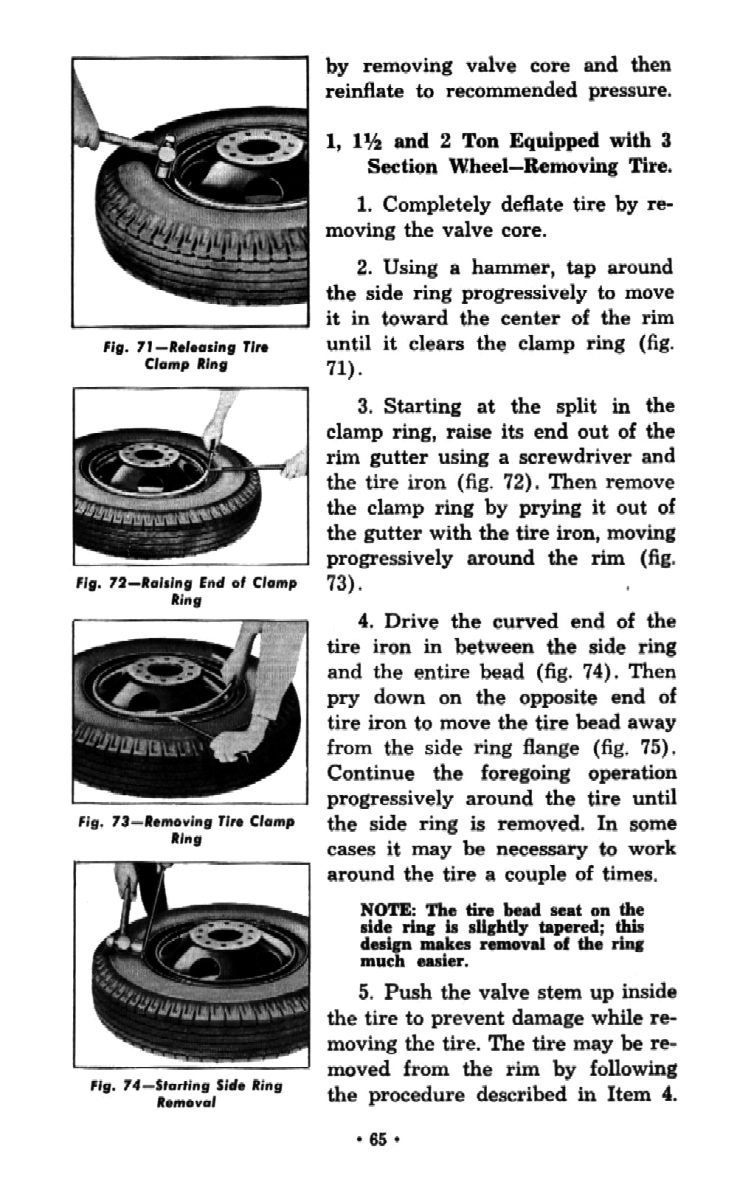 Fig. 71—Releasing Tire Clamp Ring

Fig. 72—Raising End of Clamp Ring

Fig. 73—Removing Tire Clamp Ring

Fig. 74—Starting Side Ring Removal

by removing valve core and then reinflate to recommended pressure.

1, 1½ and 2 Ton Equipped with 3 Section Wheel—Removing Tire.

1. Completely deflate tire by removing the valve core.

2. Using a hammer, tap around the side ring progressively to move it in toward the center of the rim until it clears the clamp ring (fig. 71).

3. Starting at the split in the clamp ring, raise its end out of the rim gutter using a screwdriver and the tire iron (fig. 72). Then remove the clamp ring by prying it out of the gutter with the tire iron, moving progressively around the rim (fig. 73).

4. Drive the curved end of the tire iron in between the side ring and the entire bead (fig. 74). Then pry down on the opposite end of tire iron to move the tire bead away from the side ring flange (fig. 75). Continue the foregoing operation progressively around the tire until the side ring is removed. In some cases it may be necessary to work around the tire a couple of times.

NOTE: The tire bead seat on the side ring is slightly tapered; this design makes removal of the ring much easier.

5. Push the valve stem up inside the tire to prevent damage while removing the tire. The tire may be removed from the rim by following the procedure described in Item 4.

• 65 •